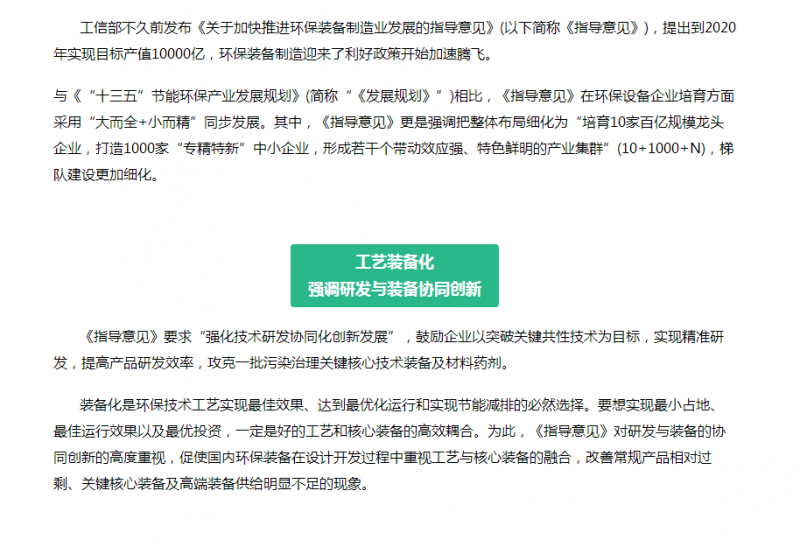 工信部不久前发布《关于加快推进环保装备制造业发展的指导意见》(以下简称《指导意见》)，提出到2020年实现目标产值10000亿，环保装备制造迎来了利好政策开始加速腾飞。

与《“十三五”节能环保产业发展规划》(简称“《发展规划》”)相比，《指导意见》在环保设备企业培育方面采用“大而全+小而精”同步发展。其中，《指导意见》更是强调把整体布局细化为“培育10家百亿规模龙头企业，打造1000家“专精特新”中小企业，形成若干个带动效应强、特色鲜明的产业集群”(10+1000+N)，梯队建设更加细化。

工艺装备化
强调研发与装备协同创新

《指导意见》要求“强化技术研发协同化创新发展”，鼓励企业以突破关键共性技术为目标，实现精准研发，提高产品研发效率，攻克一批污染治理关键核心技术装备及材料药剂。

装备化是环保技术工艺实现最佳效果、达到最优化运行和实现节能减排的必然选择。要想实现最小占地、最佳运行效果以及最优投资，一定是好的工艺和核心装备的高效耦合。为此，《指导意见》对研发与装备的协同创新的高度重视，促使国内环保装备在设计开发过程中重视工艺与核心装备的融合，改善常规产品相对过剩、关键核心装备及高端装备供给明显不足的现象。